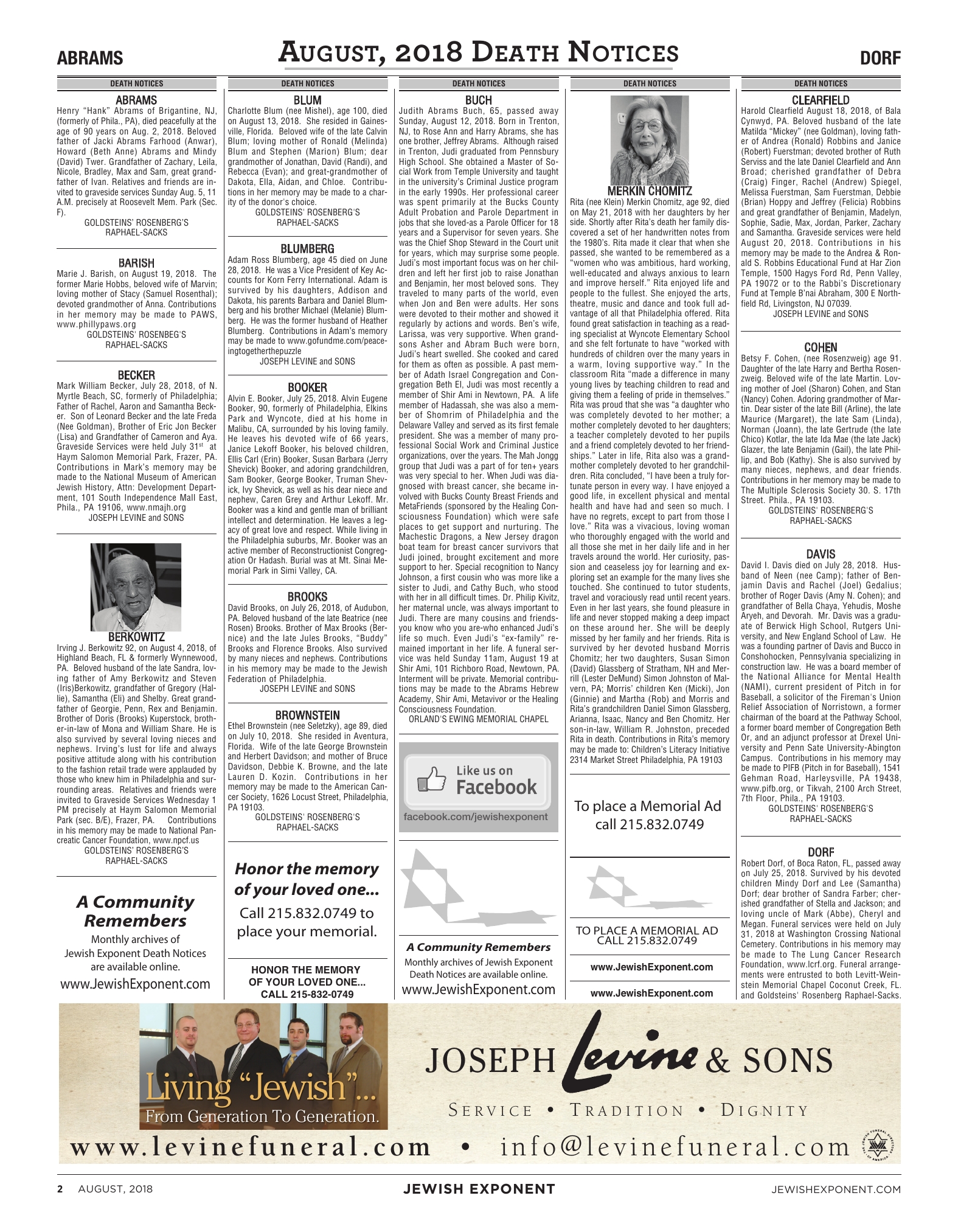 ABRAMS

AUGUST, 2018 DEATH NOTICES

DORF

DEATH NOTICES

ABRAMS
Henry "Hank" Abrams of Brigantine, NJ, (formerly of Phila., PA), died peacefully at the age of 90 years on Aug. 2, 2018. Beloved father of Jacki Abrams Farhood (Anwar), Howard (Beth Anne) Abrams and Mindy (David) Twer. Grandfather of Zachary, Leila, Nicole, Bradley, Max and Sam, great grandfather of Ivan. Relatives and friends are invited to graveside services Sunday Aug. 5, 11 A.M. precisely at Roosevelt Mem. Park (Sec. F).
GOLDSTEINS' ROSENBERG'S RAPHAEL-SACKS

BARISH
Marie J. Barish, on August 19, 2018. The former Marie Hobbs, beloved wife of Marvin; loving mother of Stacy (Samuel Rosenthal); devoted grandmother of Anna. Contributions in her memory may be made to PAWS, www.phillypaws.org
GOLDSTEINS' ROSENBEG'S RAPHAEL-SACKS

BECKER
Mark William Becker, July 28, 2018, of N. Myrtle Beach, SC, formerly of Philadelphia; Father of Rachel, Aaron and Samantha Becker. Son of Leonard Becker and the late Freda (Nee Goldman), Brother of Eric Jon Becker (Lisa) and Grandfather of Cameron and Aya. Graveside Services were held July 31$^{st}$ at Haym Salomon Memorial Park, Frazer, PA. Contributions in Mark's memory may be made to the National Museum of American Jewish History, Attn: Development Department, 101 South Independence Mall East, Phila., PA 19106, www.nmajh.org
JOSEPH LEVINE and SONS

BERKOWITZ
Irving J. Berkowitz 92, on August 4, 2018, of Highland Beach, FL & formerly Wynnewood, PA. Beloved husband of the late Sandra, loving father of Amy Berkowitz and Steven (Iris)Berkowitz, grandfather of Gregory (Hallie), Samantha (Eli) and Shelby. Great grandfather of Georgie, Penn, Rex and Benjamin. Brother of Doris (Brooks) Kuperstock, brother-in-law of Mona and William Share. He is also survived by several loving nieces and nephews. Irving's lust for life and always positive attitude along with his contribution to the fashion retail trade were applauded by those who knew him in Philadelphia and surrounding areas. Relatives and friends were invited to Graveside Services Wednesday 1 PM precisely at Haym Salomon Memorial Park (sec. B/E), Frazer, PA. Contributions in his memory may be made to National Pancreatic Cancer Foundation, www.npcf.us
GOLDSTEINS' ROSENBERG'S RAPHAEL-SACKS

A Community Remembers
Monthly archives of Jewish Exponent Death Notices are available online.
www.JewishExponent.com

DEATH NOTICES

BLUM
Charlotte Blum (nee Mishel), age 100, died on August 13, 2018. She resided in Gainesville, Florida. Beloved wife of the late Calvin Blum; loving mother of Ronald (Melinda) Blum and Stephen (Marion) Blum; dear grandmother of Jonathan, David (Randi), and Rebecca (Evan); and great-grandmother of Dakota, Ella, Aidan, and Chloe. Contributions in her memory may be made to a charity of the donor's choice.
GOLDSTEINS' ROSENBERG'S RAPHAEL-SACKS

BLUMBERG
Adam Ross Blumberg, age 45 died on June 28, 2018. He was a Vice President of Key Accounts for Korn Ferry International. Adam is survived by his daughters, Addison and Dakota, his parents Barbara and Daniel Blumberg and his brother Michael (Melanie) Blumberg. He was the former husband of Heather Blumberg. Contributions in Adam's memory may be made to www.gofundme.com/peaceingtogetherthepuzzle
JOSEPH LEVINE and SONS

BOOKER
Alvin E. Booker, July 25, 2018. Alvin Eugene Booker, 90, formerly of Philadelphia, Elkins Park and Wyncote, died at his home in Malibu, CA, surrounded by his loving family. He leaves his devoted wife of 66 years, Janice Lekoff Booker, his beloved children, Ellis Carl (Erin) Booker, Susan Barbara (Jerry Shevick) Booker, and adoring grandchildren, Sam Booker, George Booker, Truman Shevick, Ivy Shevick, as well as his dear niece and nephew, Caren Grey and Arthur Lekoff. Mr. Booker was a kind and gentle man of brilliant intellect and determination. He leaves a legacy of great love and respect. While living in the Philadelphia suburbs, Mr. Booker was an active member of Reconstructionist Congregation Or Hadash. Burial was at Mt. Sinai Memorial Park in Simi Valley, CA.

BROOKS
David Brooks, on July 26, 2018, of Audubon, PA. Beloved husband of the late Beatrice (nee Rosen) Brooks. Brother of Max Brooks (Bernice) and the late Jules Brooks, "Buddy" Brooks and Florence Brooks. Also survived by many nieces and nephews. Contributions in his memory may be made to the Jewish Federation of Philadelphia.
JOSEPH LEVINE and SONS

BROWNSTEIN
Ethel Brownstein (nee Seletzky), age 89, died on July 10, 2018. She resided in Aventura, Florida. Wife of the late George Brownstein and Herbert Davidson; and mother of Bruce Davidson, Debbie K. Browne, and the late Lauren D. Kozin. Contributions in her memory may be made to the American Cancer Society, 1626 Locust Street, Philadelphia, PA 19103.
GOLDSTEINS' ROSENBERG'S RAPHAEL-SACKS

Honor the memory of your loved one...
Call 215.832.0749 to place your memorial.

HONOR THE MEMORY OF YOUR LOVED ONE... CALL 215-832-0749

DEATH NOTICES

BUCH
Judith Abrams Buch, 65, passed away Sunday, August 12, 2018. Born in Trenton, NJ, to Rose Ann and Harry Abrams, she has one brother, Jeffrey Abrams. Although raised in Trenton, Judi graduated from Pennsbury High School. She obtained a Master of Social Work from Temple University and taught in the university's Criminal Justice program in the early 1990s. Her professional career was spent primarily at the Bucks County Adult Probation and Parole Department in jobs that she loved-as a Parole Officer for 18 years and a Supervisor for seven years. She was the Chief Shop Steward in the Court unit for years, which may surprise some people. Judi's most important focus was on her children and left her first job to raise Jonathan and Benjamin, her most beloved sons. They traveled to many parts of the world, even when Jon and Ben were adults. Her sons were devoted to their mother and showed it regularly by actions and words. Ben's wife, Larissa, was very supportive. When grandsons Asher and Abram Buch were born, Judi's heart swelled. She cooked and cared for them as often as possible. A past member of Adath Israel Congregation and Congregation Beth El, Judi was most recently a member of Shir Ami in Newtown, PA. A life member of Hadassah, she was also a member of Shomrim of Philadelphia and the Delaware Valley and served as its first female president. She was a member of many professional Social Work and Criminal Justice organizations, over the years. The Mah Jongg group that Judi was a part of for ten+ years was very special to her. When Judi was diagnosed with breast cancer, she became involved with Bucks County Breast Friends and MetaFriends (sponsored by the Healing Consciousness Foundation) which were safe places to get support and nurturing. The Machestic Dragons, a New Jersey dragon boat team for breast cancer survivors that Judi joined, brought excitement and more support to her. Special recognition to Nancy Johnson, a first cousin who was more like a sister to Judi, and Cathy Buch, who stood with her in all difficult times. Dr. Philip Kivitz, her maternal uncle, was always important to Judi. There are many cousins and friends-you know who you are-who enhanced Judi's life so much. Even Judi's "ex-family" remained important in her life. A funeral service was held Sunday 11am, August 19 at Shir Ami, 101 Richboro Road, Newtown, PA. Interment will be private. Memorial contributions may be made to the Abrams Hebrew Academy, Shir Ami, Metavivor or the Healing Consciousness Foundation.
ORLAND'S EWING MEMORIAL CHAPEL

Like us on Facebook
facebook.com/jewishexponent

A Community Remembers
Monthly archives of Jewish Exponent Death Notices are available online.
www.JewishExponent.com

DEATH NOTICES

MERKIN CHOMITZ
Rita (nee Klein) Merkin Chomitz, age 92, died on May 21, 2018 with her daughters by her side. Shortly after Rita's death her family discovered a set of her handwritten notes from the 1980's. Rita made it clear that when she passed, she wanted to be remembered as a "women who was ambitious, hard working, well-educated and always anxious to learn and improve herself." Rita enjoyed life and people to the fullest. She enjoyed the arts, theatre, music and dance and took full advantage of all that Philadelphia offered. Rita found great satisfaction in teaching as a reading specialist at Wyncote Elementary School and she felt fortunate to have "worked with hundreds of children over the many years in a warm, loving supportive way." In the classroom Rita "made a difference in many young lives by teaching children to read and giving them a feeling of pride in themselves." Rita was proud that she was "a daughter who was completely devoted to her mother; a mother completely devoted to her daughters; a teacher completely devoted to her pupils and a friend completely devoted to her friendships." Later in life, Rita also was a grandmother completely devoted to her grandchildren. Rita concluded, "I have been a truly fortunate person in every way. I have enjoyed a good life, in excellent physical and mental health and have had and seen so much. I have no regrets, except to part from those I love." Rita was a vivacious, loving woman who thoroughly engaged with the world and all those she met in her daily life and in her travels around the world. Her curiosity, passion and ceaseless joy for learning and exploring set an example for the many lives she touched. She continued to tutor students, travel and voraciously read until recent years. Even in her last years, she found pleasure in life and never stopped making a deep impact on these around her. She will be deeply missed by her family and her friends. Rita is survived by her devoted husband Morris Chomitz; her two daughters, Susan Simon (David) Glassberg of Stratham, NH and Merrill (Lester DeMund) Simon Johnston of Malvern, PA; Morris' children Ken (Micki), Jon (Ginnie) and Martha (Rob) and Morris and Rita's grandchildren Daniel Simon Glassberg, Arianna, Isaac, Nancy and Ben Chomitz. Her son-in-law, William R. Johnston, preceded Rita in death. Contributions in Rita's memory may be made to: Children's Literacy Initiative 2314 Market Street Philadelphia, PA 19103

To place a Memorial Ad call 215.832.0749

TO PLACE A MEMORIAL AD CALL 215.832.0749

www.JewishExponent.com

www.JewishExponent.com

DEATH NOTICES

CLEARFIELD
Harold Clearfield August 18, 2018, of Bala Cynwyd, PA. Beloved husband of the late Matilda "Mickey" (nee Goldman), loving father of Andrea (Ronald) Robbins and Janice (Robert) Fuerstman; devoted brother of Ruth Serviss and the late Daniel Clearfield and Ann Broad; cherished grandfather of Debra (Craig) Finger, Rachel (Andrew) Spiegel, Melissa Fuerstman, Sam Fuerstman, Debbie (Brian) Hoppy and Jeffrey (Felicia) Robbins and great grandfather of Benjamin, Madelyn, Sophie, Sadie, Max, Jordan, Parker, Zachary and Samantha. Graveside services were held August 20, 2018. Contributions in his memory may be made to the Andrea & Ronald S. Robbins Educational Fund at Har Zion Temple, 1500 Hagys Ford Rd, Penn Valley, PA 19072 or to the Rabbi's Discretionary Fund at Temple B'nai Abraham, 300 E Northfield Rd, Livingston, NJ 07039.
JOSEPH LEVINE and SONS

COHEN
Betsy F. Cohen, (nee Rosenzweig) age 91. Daughter of the late Harry and Bertha Rosenzweig. Beloved wife of the late Martin. Loving mother of Joel (Sharon) Cohen, and Stan (Nancy) Cohen. Adoring grandmother of Martin. Dear sister of the late Bill (Arline), the late Maurice (Margaret), the late Sam (Linda), Norman (Joann), the late Gertrude (the late Chico) Kotlar, the late Ida Mae (the late Jack) Glazer, the late Benjamin (Gail), the late Phillip, and Bob (Kathy). She is also survived by many nieces, nephews, and dear friends. Contributions in her memory may be made to The Multiple Sclerosis Society 30. S. 17th Street. Phila., PA 19103.
GOLDSTEINS' ROSENBERG'S RAPHAEL-SACKS

DAVIS
David I. Davis died on July 28, 2018. Husband of Neen (nee Camp); father of Benjamin Davis and Rachel (Joel) Gedalius; brother of Roger Davis (Amy N. Cohen); and grandfather of Bella Chaya, Yehudis, Moshe Aryeh, and Devorah. Mr. Davis was a graduate of Berwick High School, Rutgers University, and New England School of Law. He was a founding partner of Davis and Bucco in Conshohocken, Pennsylvania specializing in construction law. He was a board member of the National Alliance for Mental Health (NAMI), current president of Pitch in for Baseball, a solicitor of the Fireman's Union Relief Association of Norristown, a former chairman of the board at the Pathway School, a former board member of Congregation Beth Or, and an adjunct professor at Drexel University and Penn Sate University-Abington Campus. Contributions in his memory may be made to PIFB (Pitch in for Baseball), 1541 Gehman Road, Harleysville, PA 19438, www.pifb.org, or Tikvah, 2100 Arch Street, 7th Floor, Phila., PA 19103.
GOLDSTEINS' ROSENBERG'S RAPHAEL-SACKS

DORF
Robert Dorf, of Boca Raton, FL, passed away on July 25, 2018. Survived by his devoted children Mindy Dorf and Lee (Samantha) Dorf; dear brother of Sandra Farber; cherished grandfather of Stella and Jackson; and loving uncle of Mark (Abbe), Cheryl and Megan. Funeral services were held on July 31, 2018 at Washington Crossing National Cemetery. Contributions in his memory may be made to The Lung Cancer Research Foundation, www.lcrf.org. Funeral arrangements were entrusted to both Levitt-Weinstein Memorial Chapel Coconut Creek, FL. and Goldsteins' Rosenberg Raphael-Sacks.

Living "Jewish"... From Generation To Generation.
JOSEPH Levine & SONS
SERVICE • TRADITION • DIGNITY
www.levinefuneral.com • info@levinefuneral.com

2 AUGUST, 2018 JEWISH EXPONENT JEWISHEXPONENT.COM